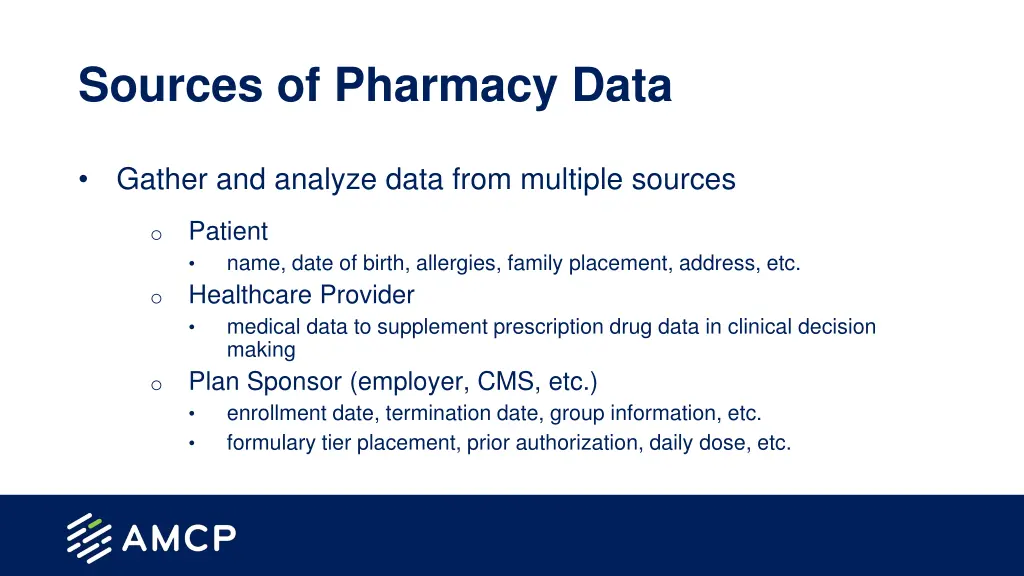 Sources of Pharmacy Data

• Gather and analyze data from multiple sources

o Patient

• name, date of birth, allergies, family placement, address, etc.

o Healthcare Provider

• medical data to supplement prescription drug data in clinical decision making

o Plan Sponsor (employer, CMS, etc.)

• enrollment date, termination date, group information, etc.

• formulary tier placement, prior authorization, daily dose, etc.

AMCP